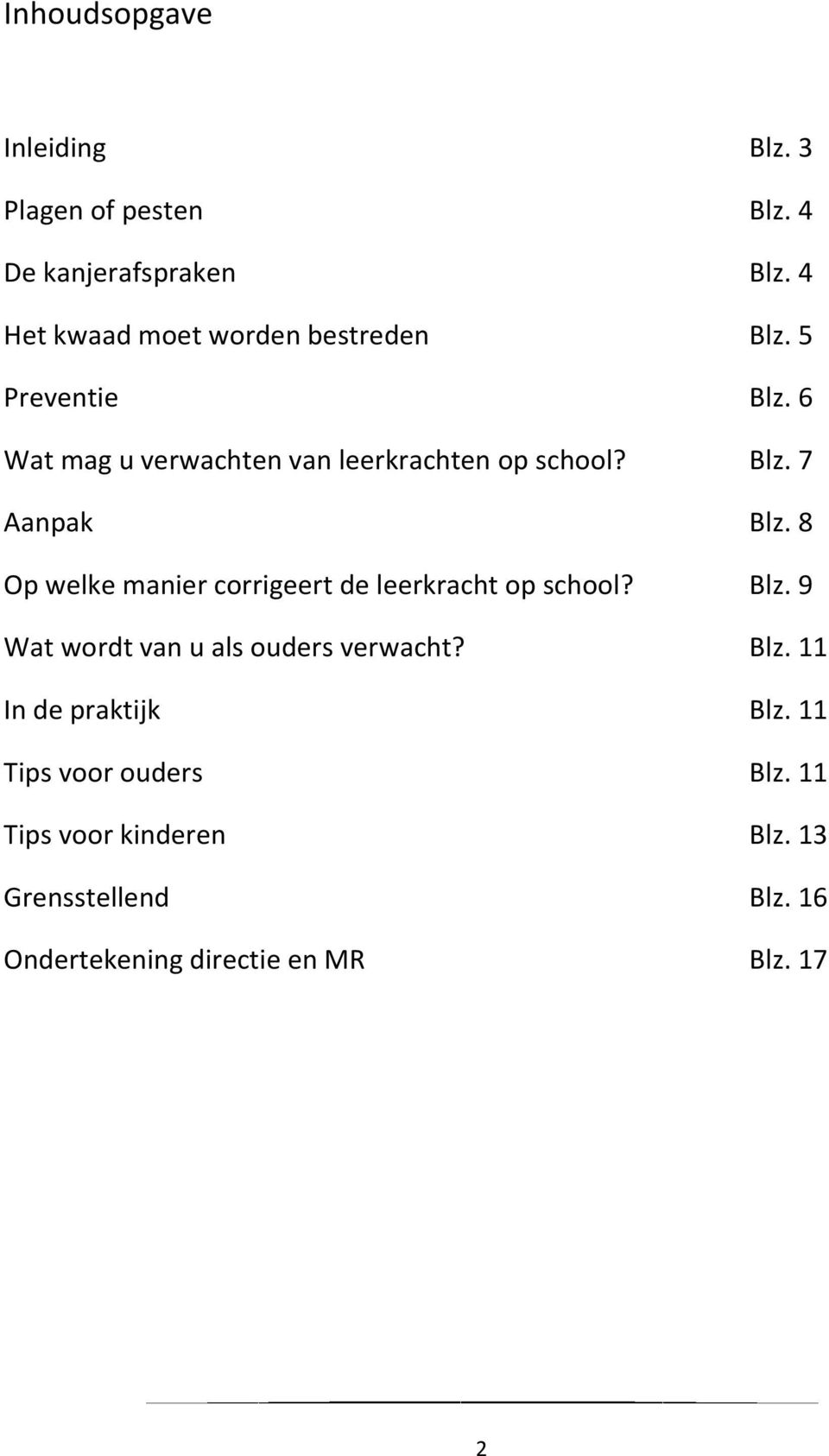 Inhoudsopgave

Inleiding Blz. 3

Plagen of pesten Blz. 4

De kanjerafspraken Blz. 4

Het kwaad moet worden bestreden Blz. 5

Preventie Blz. 6

Wat mag u verwachten van leerkrachten op school? Blz. 7

Aanpak Blz. 8

Op welke manier corrigeert de leerkracht op school? Blz. 9

Wat wordt van u als ouders verwacht? Blz. 11

In de praktijk Blz. 11

Tips voor ouders Blz. 11

Tips voor kinderen Blz. 13

Grensstellend Blz. 16

Ondertekening directie en MR Blz. 17

2